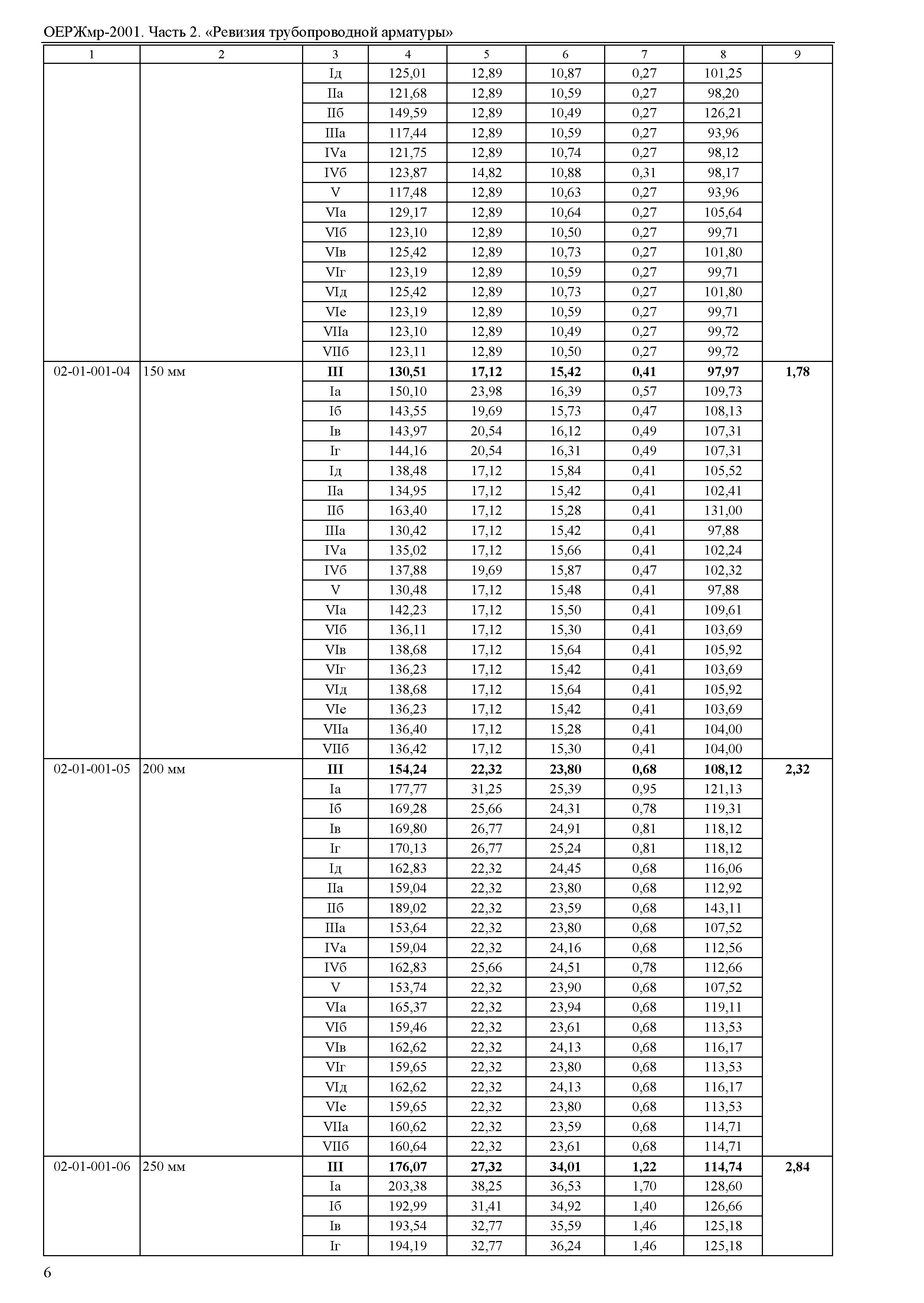 ОЕРЖмр-2001. Часть 2. «Ревизия трубопроводной арматуры»

| 1 | 2 | 3 | 4 | 5 | 6 | 7 | 8 | 9 |
|---|---|---|---|---|---|---|---|---|
| | | Iд | 125,01 | 12,89 | 10,87 | 0,27 | 101,25 | |
| | | IIа | 121,68 | 12,89 | 10,59 | 0,27 | 98,20 | |
| | | IIб | 149,59 | 12,89 | 10,49 | 0,27 | 126,21 | |
| | | IIIа | 117,44 | 12,89 | 10,59 | 0,27 | 93,96 | |
| | | IVа | 121,75 | 12,89 | 10,74 | 0,27 | 98,12 | |
| | | IVб | 123,87 | 14,82 | 10,88 | 0,31 | 98,17 | |
| | | V | 117,48 | 12,89 | 10,63 | 0,27 | 93,96 | |
| | | VIа | 129,17 | 12,89 | 10,64 | 0,27 | 105,64 | |
| | | VIб | 123,10 | 12,89 | 10,50 | 0,27 | 99,71 | |
| | | VIв | 125,42 | 12,89 | 10,73 | 0,27 | 101,80 | |
| | | VIг | 123,19 | 12,89 | 10,59 | 0,27 | 99,71 | |
| | | VIд | 125,42 | 12,89 | 10,73 | 0,27 | 101,80 | |
| | | VIе | 123,19 | 12,89 | 10,59 | 0,27 | 99,71 | |
| | | VIIа | 123,10 | 12,89 | 10,49 | 0,27 | 99,72 | |
| | | VIIб | 123,11 | 12,89 | 10,50 | 0,27 | 99,72 | |
| 02-01-001-04 | 150 мм | **III** | **130,51** | **17,12** | **15,42** | **0,41** | **97,97** | **1,78** |
| | | Iа | 150,10 | 23,98 | 16,39 | 0,57 | 109,73 | |
| | | Iб | 143,55 | 19,69 | 15,73 | 0,47 | 108,13 | |
| | | Iв | 143,97 | 20,54 | 16,12 | 0,49 | 107,31 | |
| | | Iг | 144,16 | 20,54 | 16,31 | 0,49 | 107,31 | |
| | | Iд | 138,48 | 17,12 | 15,84 | 0,41 | 105,52 | |
| | | IIа | 134,95 | 17,12 | 15,42 | 0,41 | 102,41 | |
| | | IIб | 163,40 | 17,12 | 15,28 | 0,41 | 131,00 | |
| | | IIIа | 130,42 | 17,12 | 15,42 | 0,41 | 97,88 | |
| | | IVа | 135,02 | 17,12 | 15,66 | 0,41 | 102,24 | |
| | | IVб | 137,88 | 19,69 | 15,87 | 0,47 | 102,32 | |
| | | V | 130,48 | 17,12 | 15,48 | 0,41 | 97,88 | |
| | | VIа | 142,23 | 17,12 | 15,50 | 0,41 | 109,61 | |
| | | VIб | 136,11 | 17,12 | 15,30 | 0,41 | 103,69 | |
| | | VIв | 138,68 | 17,12 | 15,64 | 0,41 | 105,92 | |
| | | VIг | 136,23 | 17,12 | 15,42 | 0,41 | 103,69 | |
| | | VIд | 138,68 | 17,12 | 15,64 | 0,41 | 105,92 | |
| | | VIе | 136,23 | 17,12 | 15,42 | 0,41 | 103,69 | |
| | | VIIа | 136,40 | 17,12 | 15,28 | 0,41 | 104,00 | |
| | | VIIб | 136,42 | 17,12 | 15,30 | 0,41 | 104,00 | |
| 02-01-001-05 | 200 мм | **III** | **154,24** | **22,32** | **23,80** | **0,68** | **108,12** | **2,32** |
| | | Iа | 177,77 | 31,25 | 25,39 | 0,95 | 121,13 | |
| | | Iб | 169,28 | 25,66 | 24,31 | 0,78 | 119,31 | |
| | | Iв | 169,80 | 26,77 | 24,91 | 0,81 | 118,12 | |
| | | Iг | 170,13 | 26,77 | 25,24 | 0,81 | 118,12 | |
| | | Iд | 162,83 | 22,32 | 24,45 | 0,68 | 116,06 | |
| | | IIа | 159,04 | 22,32 | 23,80 | 0,68 | 112,92 | |
| | | IIб | 189,02 | 22,32 | 23,59 | 0,68 | 143,11 | |
| | | IIIа | 153,64 | 22,32 | 23,80 | 0,68 | 107,52 | |
| | | IVа | 159,04 | 22,32 | 24,16 | 0,68 | 112,56 | |
| | | IVб | 162,83 | 25,66 | 24,51 | 0,78 | 112,66 | |
| | | V | 153,74 | 22,32 | 23,90 | 0,68 | 107,52 | |
| | | VIа | 165,37 | 22,32 | 23,94 | 0,68 | 119,11 | |
| | | VIб | 159,46 | 22,32 | 23,61 | 0,68 | 113,53 | |
| | | VIв | 162,62 | 22,32 | 24,13 | 0,68 | 116,17 | |
| | | VIг | 159,65 | 22,32 | 23,80 | 0,68 | 113,53 | |
| | | VIд | 162,62 | 22,32 | 24,13 | 0,68 | 116,17 | |
| | | VIе | 159,65 | 22,32 | 23,80 | 0,68 | 113,53 | |
| | | VIIа | 160,62 | 22,32 | 23,59 | 0,68 | 114,71 | |
| | | VIIб | 160,64 | 22,32 | 23,61 | 0,68 | 114,71 | |
| 02-01-001-06 | 250 мм | **III** | **176,07** | **27,32** | **34,01** | **1,22** | **114,74** | **2,84** |
| | | Iа | 203,38 | 38,25 | 36,53 | 1,70 | 128,60 | |
| | | Iб | 192,99 | 31,41 | 34,92 | 1,40 | 126,66 | |
| | | Iв | 193,54 | 32,77 | 35,59 | 1,46 | 125,18 | |
| | | Iг | 194,19 | 32,77 | 36,24 | 1,46 | 125,18 | |

6